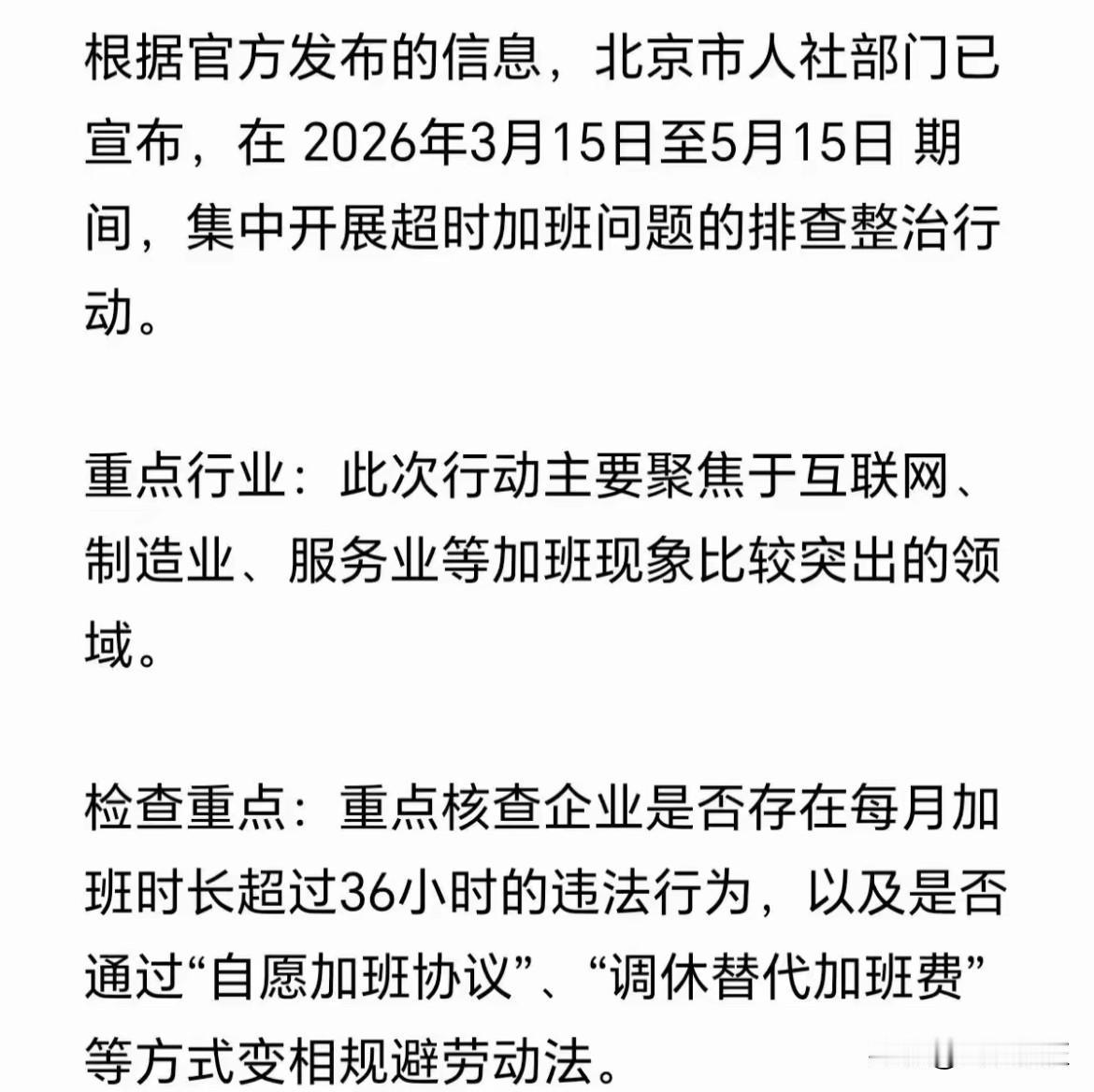 根据官方发布的信息，北京市人社部门已宣布，在 2026年3月15日至5月15日 期间，集中开展超时加班问题的排查整治行动。

重点行业：此次行动主要聚焦于互联网、制造业、服务业等加班现象比较突出的领域。

检查重点：重点核查企业是否存在每月加班时长超过36小时的违法行为，以及是否通过“自愿加班协议”、“调休替代加班费”等方式变相规避劳动法。